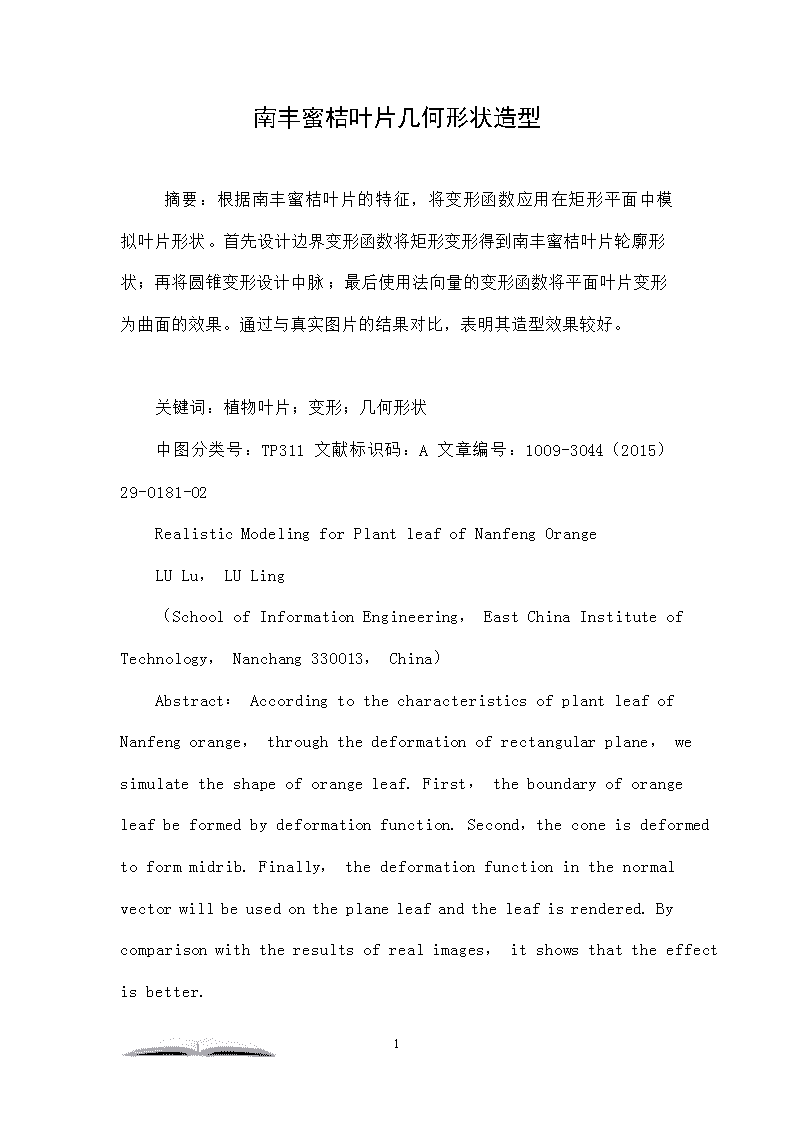 南丰蜜桔叶片几何形状造型

摘要：根据南丰蜜桔叶片的特征，将变形函数应用在矩形平面中模拟叶片形状。首先设计边界变形函数将矩形变形得到南丰蜜桔叶片轮廓形状；再将圆锥变形设计中脉；最后使用法向量的变形函数将平面叶片变形为曲面的效果。通过与真实图片的结果对比，表明其造型效果较好。

关键词：植物叶片；变形；几何形状

中图分类号：TP311 文献标识码：A 文章编号：1009-3044（2015）29-0181-02

Realistic Modeling for Plant leaf of Nanfeng Orange

LU Lu， LU Ling

（School of Information Engineering， East China Institute of Technology， Nanchang 330013， China）

Abstract： According to the characteristics of plant leaf of Nanfeng orange， through the deformation of rectangular plane， we simulate the shape of orange leaf. First， the boundary of orange leaf be formed by deformation function. Second，the cone is deformed to form midrib. Finally， the deformation function in the normal vector will be used on the plane leaf and the leaf is rendered. By comparison with the results of real images， it shows that the effect is better.

1